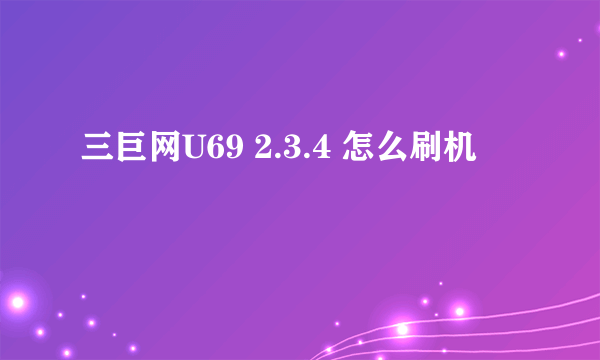 三巨网U69 2.3.4 怎么刷机